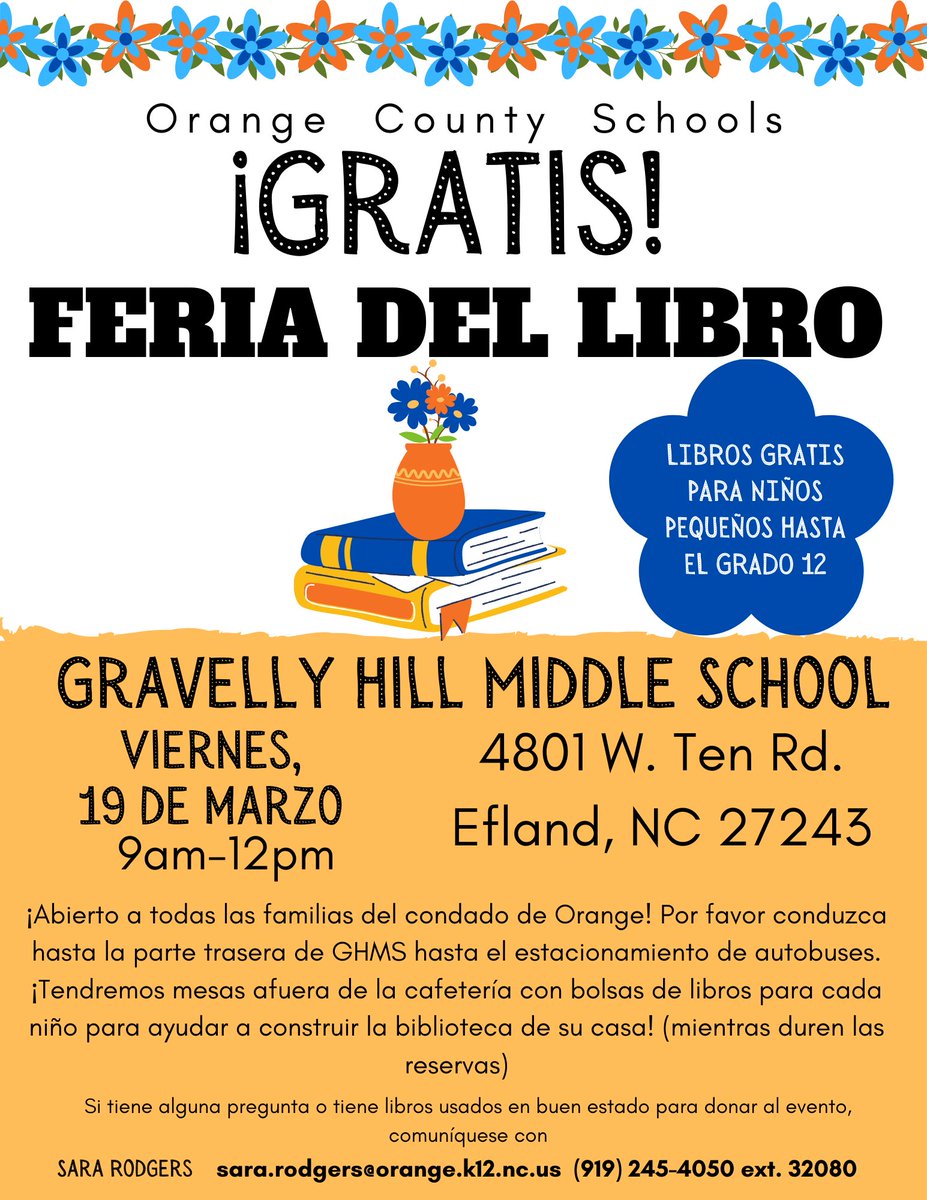 Orange County Schools

¡GRATIS!

FERIA DEL LIBRO

LIBROS GRATIS PARA NIÑOS PEQUEÑOS HASTA EL GRADO 12

GRAVELLY HILL MIDDLE SCHOOL

VIERNES, 19 DE MARZO 9am-12pm

4801 W. Ten Rd. Efland, NC 27243

¡Abierto a todas las familias del condado de Orange! Por favor conduzca hasta la parte trasera de GHMS hasta el estacionamiento de autobuses. ¡Tendremos mesas afuera de la cafetería con bolsas de libros para cada niño para ayudar a construir la biblioteca de su casa! (mientras duren las reservas)

Si tiene alguna pregunta o tiene libros usados en buen estado para donar al evento, comuníquese con

SARA RODGERS sara.rodgers@orange.k12.nc.us (919) 245-4050 ext. 32080